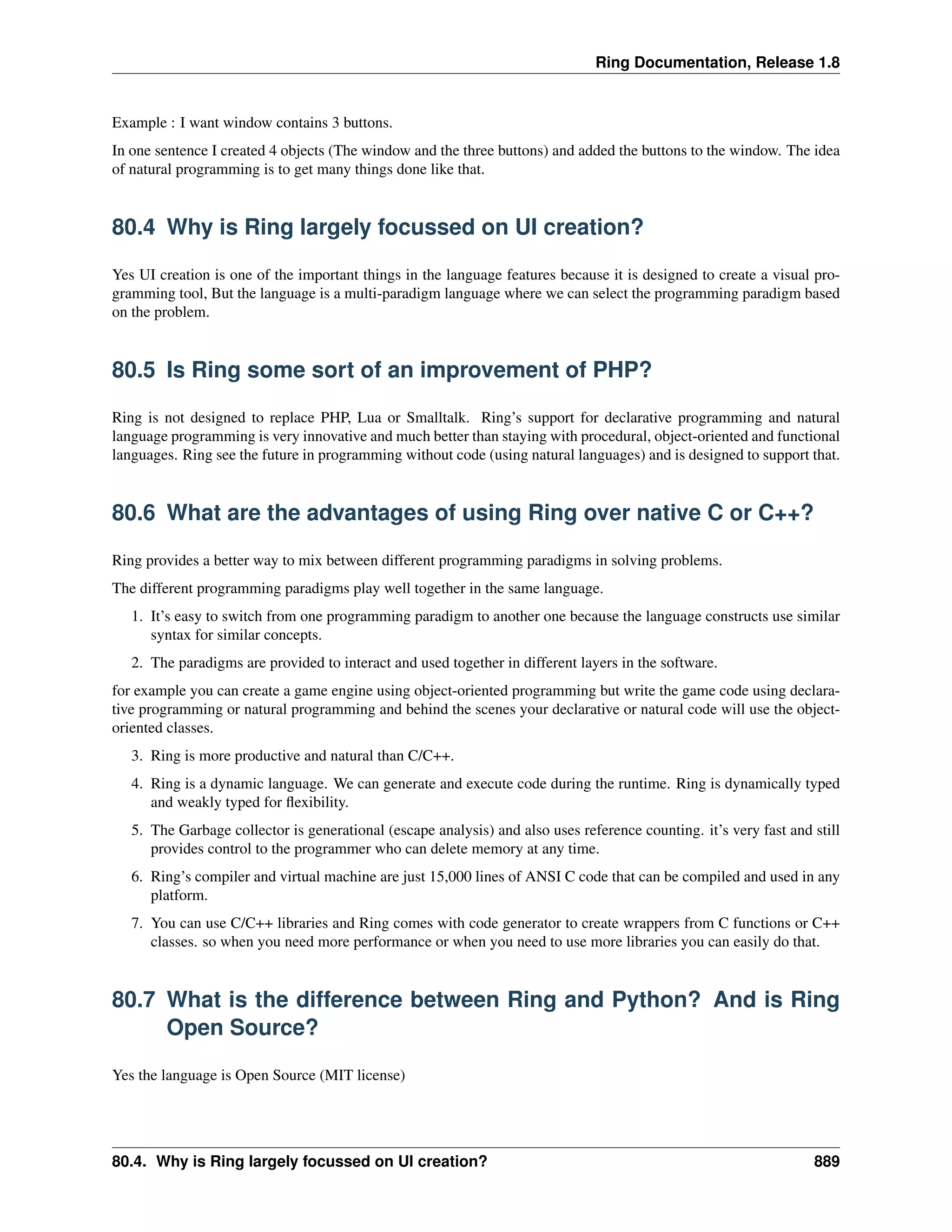 Ring Documentation, Release 1.8

Example : I want window contains 3 buttons.

In one sentence I created 4 objects (The window and the three buttons) and added the buttons to the window. The idea of natural programming is to get many things done like that.

80.4 Why is Ring largely focussed on UI creation?

Yes UI creation is one of the important things in the language features because it is designed to create a visual programming tool, But the language is a multi-paradigm language where we can select the programming paradigm based on the problem.

80.5 Is Ring some sort of an improvement of PHP?

Ring is not designed to replace PHP, Lua or Smalltalk. Ring's support for declarative programming and natural language programming is very innovative and much better than staying with procedural, object-oriented and functional languages. Ring see the future in programming without code (using natural languages) and is designed to support that.

80.6 What are the advantages of using Ring over native C or C++?

Ring provides a better way to mix between different programming paradigms in solving problems.

The different programming paradigms play well together in the same language.

1. It's easy to switch from one programming paradigm to another one because the language constructs use similar syntax for similar concepts.

2. The paradigms are provided to interact and used together in different layers in the software.

for example you can create a game engine using object-oriented programming but write the game code using declarative programming or natural programming and behind the scenes your declarative or natural code will use the object-oriented classes.

3. Ring is more productive and natural than C/C++.

4. Ring is a dynamic language. We can generate and execute code during the runtime. Ring is dynamically typed and weakly typed for flexibility.

5. The Garbage collector is generational (escape analysis) and also uses reference counting. it's very fast and still provides control to the programmer who can delete memory at any time.

6. Ring's compiler and virtual machine are just 15,000 lines of ANSI C code that can be compiled and used in any platform.

7. You can use C/C++ libraries and Ring comes with code generator to create wrappers from C functions or C++ classes. so when you need more performance or when you need to use more libraries you can easily do that.

80.7 What is the difference between Ring and Python? And is Ring Open Source?

Yes the language is Open Source (MIT license)

80.4. Why is Ring largely focussed on UI creation? 889